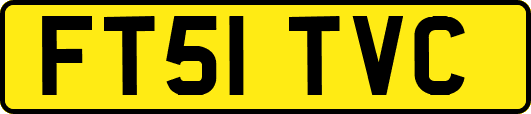 FT51 TVC